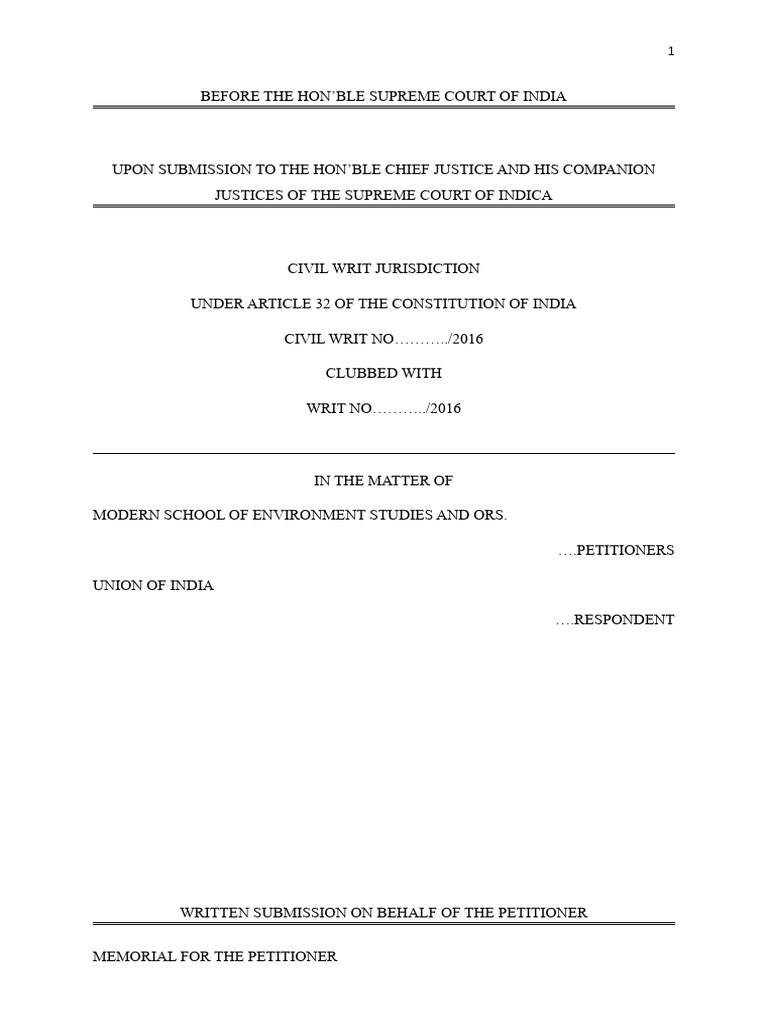 1

BEFORE THE HON'BLE SUPREME COURT OF INDIA

UPON SUBMISSION TO THE HON'BLE CHIEF JUSTICE AND HIS COMPANION JUSTICES OF THE SUPREME COURT OF INDICA

CIVIL WRIT JURISDICTION

UNDER ARTICLE 32 OF THE CONSTITUTION OF INDIA

CIVIL WRIT NO………../2016

CLUBBED WITH

WRIT NO………../2016

IN THE MATTER OF

MODERN SCHOOL OF ENVIRONMENT STUDIES AND ORS.

….PETITIONERS

UNION OF INDIA

….RESPONDENT

WRITTEN SUBMISSION ON BEHALF OF THE PETITIONER

MEMORIAL FOR THE PETITIONER